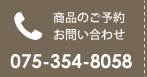 商品のご予約
お問い合わせ

075-354-8058